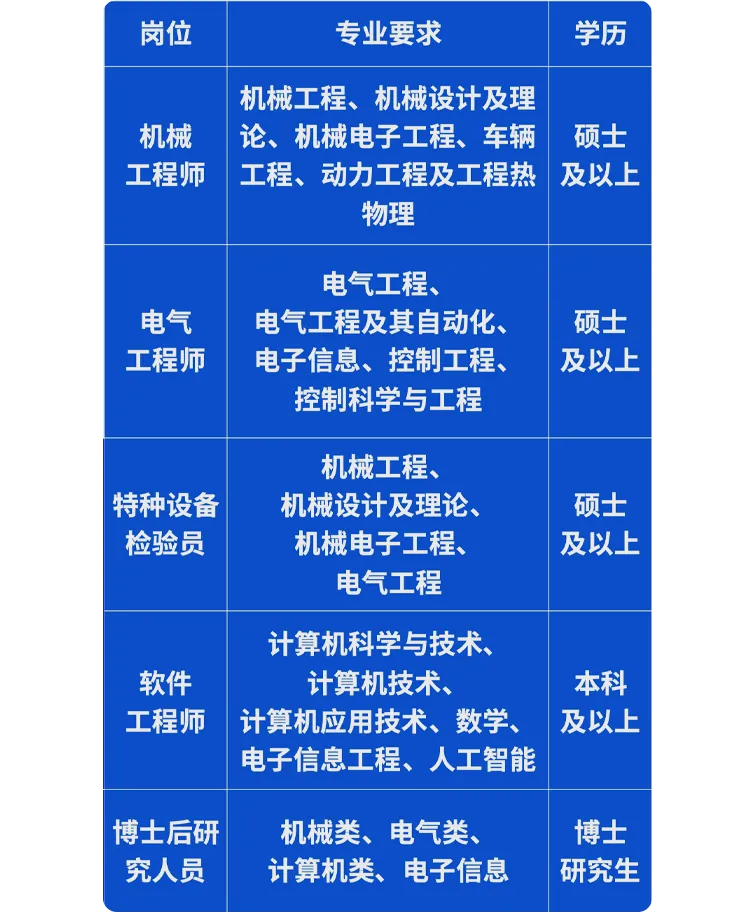 | 岗位 | 专业要求 | 学历 |
|---|---|---|
| 机械工程师 | 机械工程、机械设计及理论、机械电子工程、车辆工程、动力工程及工程热物理 | 硕士及以上 |
| 电气工程师 | 电气工程、电气工程及其自动化、电子信息、控制工程、控制科学与工程 | 硕士及以上 |
| 特种设备检验员 | 机械工程、机械设计及理论、机械电子工程、电气工程 | 硕士及以上 |
| 软件工程师 | 计算机科学与技术、计算机技术、计算机应用技术、数学、电子信息工程、人工智能 | 本科及以上 |
| 博士后研究人员 | 机械类、电气类、计算机类、电子信息 | 博士研究生 |